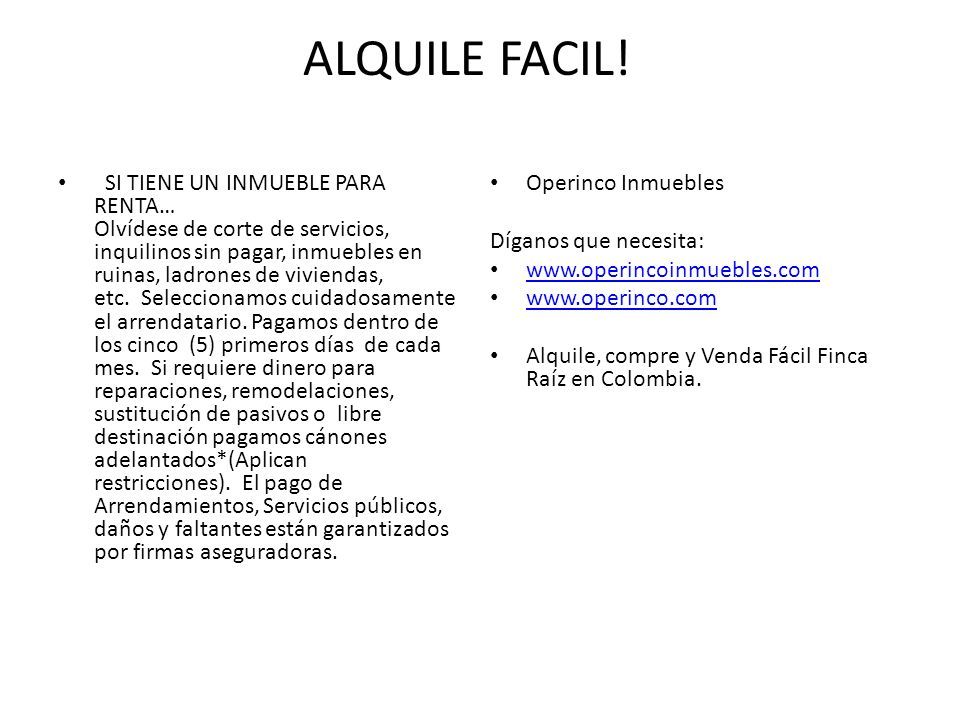 ALQUILE FACIL!

• SI TIENE UN INMUEBLE PARA RENTA… Olvídese de corte de servicios, inquilinos sin pagar, inmuebles en ruinas, ladrones de viviendas, etc. Seleccionamos cuidadosamente el arrendatario. Pagamos dentro de los cinco (5) primeros días de cada mes. Si requiere dinero para reparaciones, remodelaciones, sustitución de pasivos o libre destinación pagamos cánones adelantados*(Aplican restricciones). El pago de Arrendamientos, Servicios públicos, daños y faltantes están garantizados por firmas aseguradoras.

• Operinco Inmuebles

Díganos que necesita:
• www.operincoinmuebles.com
• www.operinco.com

• Alquile, compre y Venda Fácil Finca Raíz en Colombia.